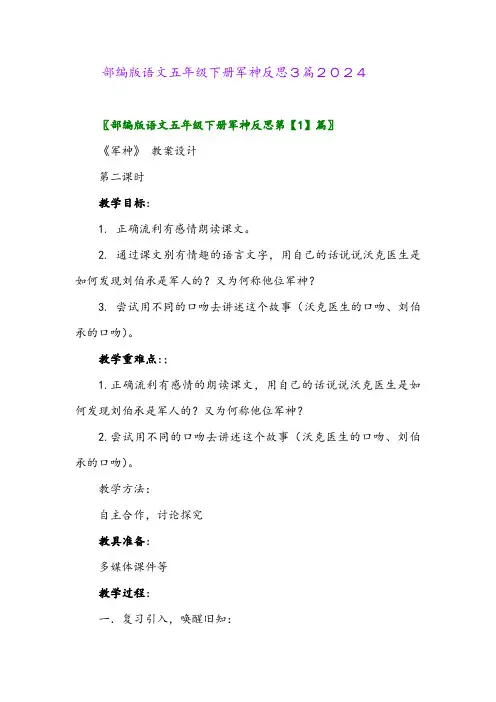 部编版语文五年级下册军神反思3篇2024

〖部编版语文五年级下册军神反思第【1】篇〗

《军神》 教案设计

第二课时

教学目标:

1. 正确流利有感情朗读课文。

2. 通过课文别有情趣的语言文字，用自己的话说说沃克医生是如何发现刘伯承是军人的？又为何称他位军神？

3. 尝试用不同的口吻去讲述这个故事（沃克医生的口吻、刘伯承的口吻）。

教学重难点::

1. 正确流利有感情的朗读课文，用自己的话说说沃克医生是如何发现刘伯承是军人的？又为何称他位军神？

2. 尝试用不同的口吻去讲述这个故事（沃克医生的口吻、刘伯承的口吻）。

教学方法:

自主合作，讨论探究

教具准备:

多媒体课件等

教学过程:

一. 复习引入，唤醒旧知: